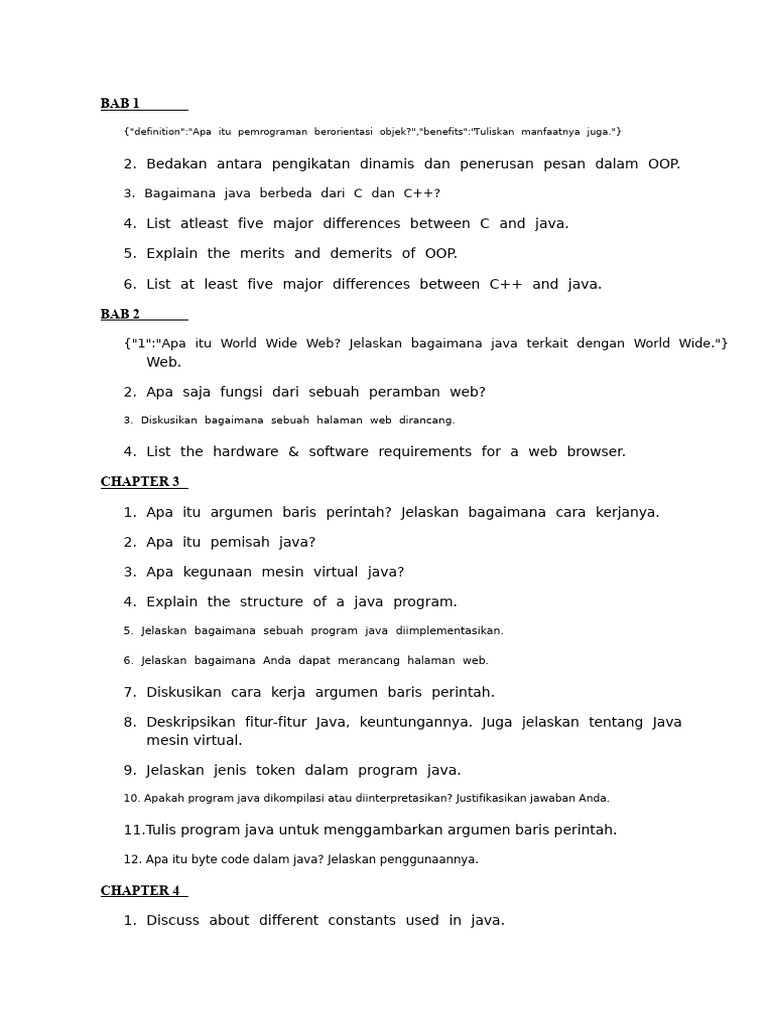 BAB 1

{"definition":"Apa itu pemrograman berorientasi objek?","benefits":"Tuliskan manfaatnya juga."}

2. Bedakan antara pengikatan dinamis dan penerusan pesan dalam OOP.

3. Bagaimana java berbeda dari C dan C++?

4. List atleast five major differences between C and java.

5. Explain the merits and demerits of OOP.

6. List at least five major differences between C++ and java.

BAB 2

{"1":"Apa itu World Wide Web? Jelaskan bagaimana java terkait dengan World Wide."} Web.

2. Apa saja fungsi dari sebuah peramban web?

3. Diskusikan bagaimana sebuah halaman web dirancang.

4. List the hardware & software requirements for a web browser.

CHAPTER 3

1. Apa itu argumen baris perintah? Jelaskan bagaimana cara kerjanya.

2. Apa itu pemisah java?

3. Apa kegunaan mesin virtual java?

4. Explain the structure of a java program.

5. Jelaskan bagaimana sebuah program java diimplementasikan.

6. Jelaskan bagaimana Anda dapat merancang halaman web.

7. Diskusikan cara kerja argumen baris perintah.

8. Deskripsikan fitur-fitur Java, keuntungannya. Juga jelaskan tentang Java mesin virtual.

9. Jelaskan jenis token dalam program java.

10. Apakah program java dikompilasi atau diinterpretasikan? Justifikasikan jawaban Anda.

11.Tulis program java untuk menggambarkan argumen baris perintah.

12. Apa itu byte code dalam java? Jelaskan penggunaannya.

CHAPTER 4

1. Discuss about different constants used in java.